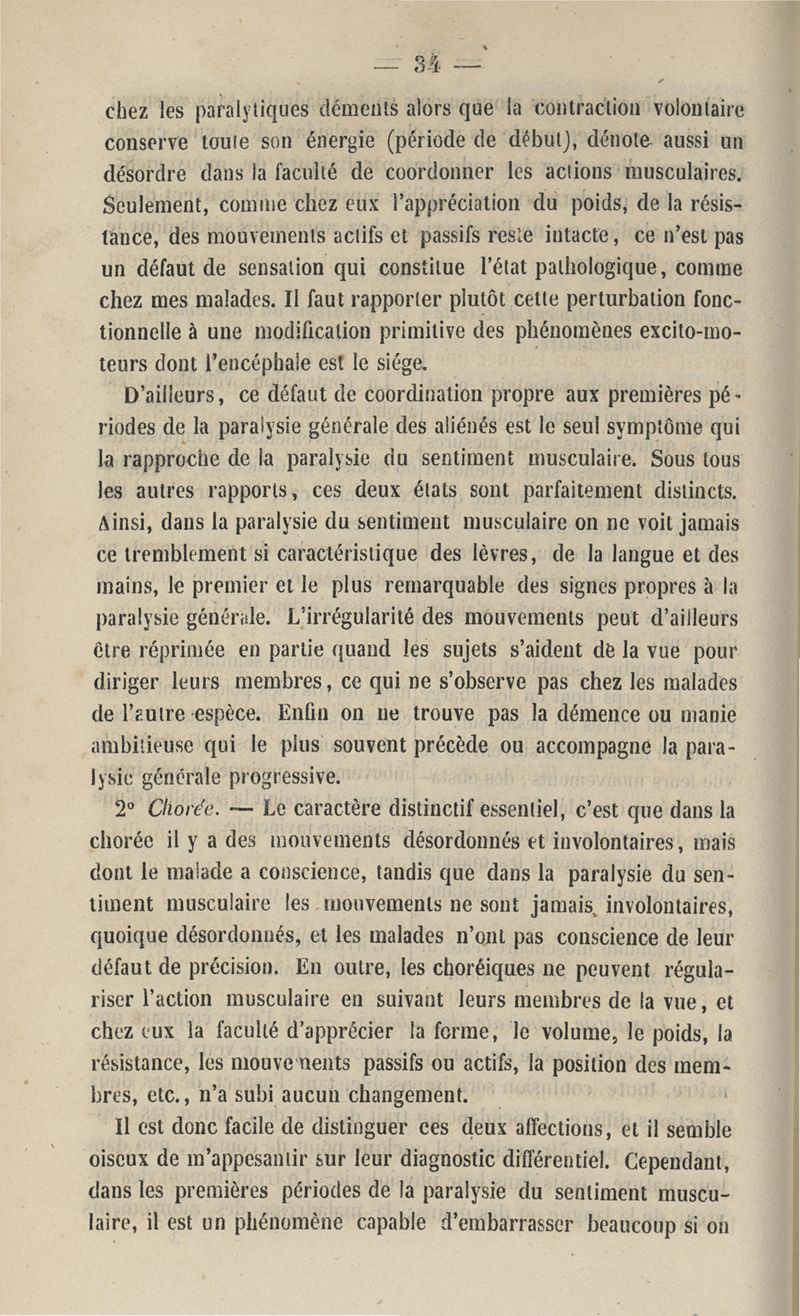 — 34 —

chez les paralytiques déments alors que la contraction volontaire conserve toute son énergie (période de début), dénote aussi un désordre dans la faculté de coordonner les actions musculaires. Seulement, comme chez eux l'appréciation du poids, de la résistance, des mouvements actifs et passifs reste intacte, ce n'est pas un défaut de sensation qui constitue l'état pathologique, comme chez mes malades. Il faut rapporter plutôt cette perturbation fonctionnelle à une modification primitive des phénomènes excito-moteurs dont l'encéphale est le siége.

D'ailleurs, ce défaut de coordination propre aux premières périodes de la paralysie générale des aliénés est le seul symptôme qui la rapproche de la paralysie du sentiment musculaire. Sous tous les autres rapports, ces deux états sont parfaitement distincts. Ainsi, dans la paralysie du sentiment musculaire on ne voit jamais ce tremblement si caractéristique des lèvres, de la langue et des mains, le premier et le plus remarquable des signes propres à la paralysie générale. L'irrégularité des mouvements peut d'ailleurs être réprimée en partie quand les sujets s'aident de la vue pour diriger leurs membres, ce qui ne s'observe pas chez les malades de l'autre espèce. Enfin on ne trouve pas la démence ou manie ambitieuse qui le plus souvent précède ou accompagne la paralysie générale progressive.

2° Chorée. — Le caractère distinctif essentiel, c'est que dans la chorée il y a des mouvements désordonnés et involontaires, mais dont le malade a conscience, tandis que dans la paralysie du sentiment musculaire les mouvements ne sont jamais involontaires, quoique désordonnés, et les malades n'ont pas conscience de leur défaut de précision. En outre, les choréiques ne peuvent régulariser l'action musculaire en suivant leurs membres de la vue, et chez eux la faculté d'apprécier la forme, le volume, le poids, la résistance, les mouvements passifs ou actifs, la position des membres, etc., n'a subi aucun changement.

Il est donc facile de distinguer ces deux affections, et il semble oiseux de m'appesantir sur leur diagnostic différentiel. Cependant, dans les premières périodes de la paralysie du sentiment musculaire, il est un phénomène capable d'embarrasser beaucoup si on